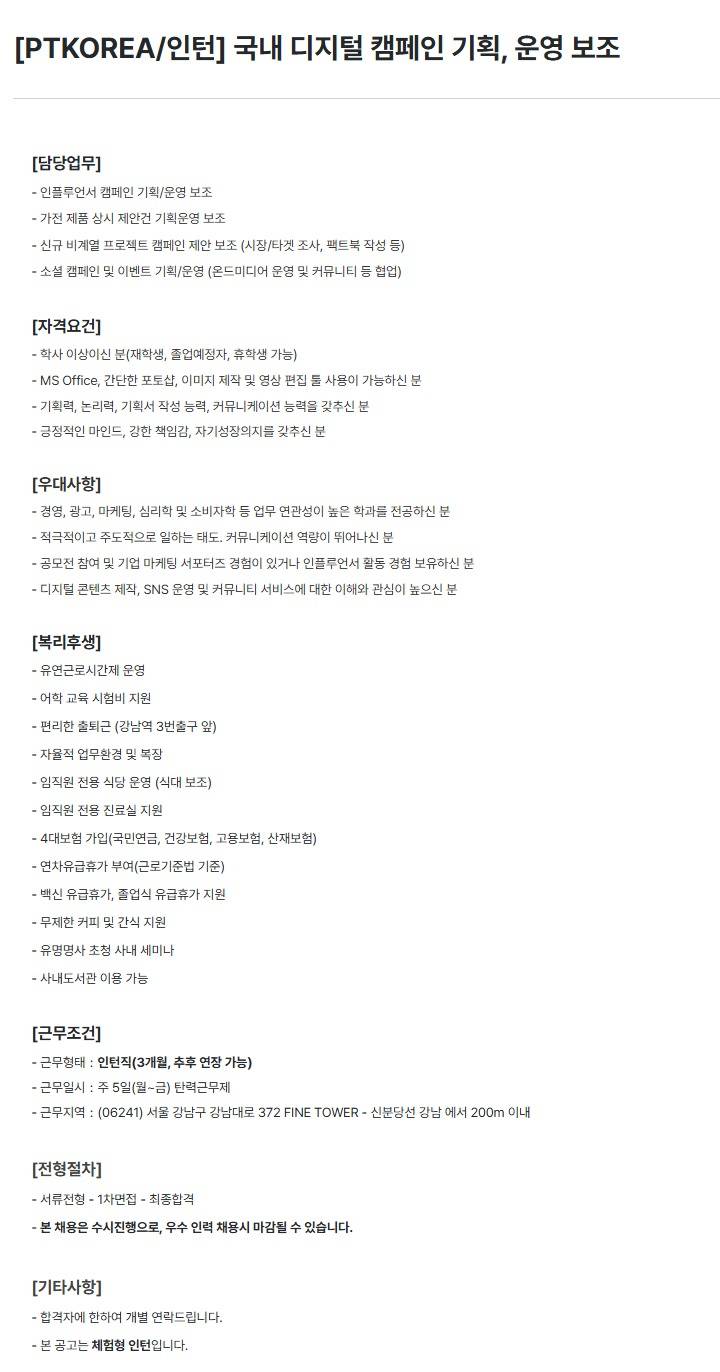 [PTKOREA/인턴] 국내 디지털 캠페인 기획, 운영 보조

[담당업무]
- 인플루언서 캠페인 기획/운영 보조
- 가전 제품 상시 제안건 기획운영 보조
- 신규 비계열 프로젝트 캠페인 제안 보조 (시장/타겟 조사, 팩트북 작성 등)
- 소셜 캠페인 및 이벤트 기획/운영 (온드미디어 운영 및 커뮤니티 등 협업)

[자격요건]
- 학사 이상이신 분(재학생, 졸업예정자, 휴학생 가능)
- MS Office, 간단한 포토샵, 이미지 제작 및 영상 편집 툴 사용이 가능하신 분
- 기획력, 논리력, 기획서 작성 능력, 커뮤니케이션 능력을 갖추신 분
- 긍정적인 마인드, 강한 책임감, 자기성장의지를 갖추신 분

[우대사항]
- 경영, 광고, 마케팅, 심리학 및 소비자학 등 업무 연관성이 높은 학과를 전공하신 분
- 적극적이고 주도적으로 일하는 태도. 커뮤니케이션 역량이 뛰어나신 분
- 공모전 참여 및 기업 마케팅 서포터즈 경험이 있거나 인플루언서 활동 경험 보유하신 분
- 디지털 콘텐츠 제작, SNS 운영 및 커뮤니티 서비스에 대한 이해와 관심이 높으신 분

[복리후생]
- 유연근로시간제 운영
- 어학 교육 시험비 지원
- 편리한 출퇴근 (강남역 3번출구 앞)
- 자율적 업무환경 및 복장
- 임직원 전용 식당 운영 (식대 보조)
- 임직원 전용 진료실 지원
- 4대보험 가입(국민연금, 건강보험, 고용보험, 산재보험)
- 연차유급휴가 부여(근로기준법 기준)
- 백신 유급휴가, 졸업식 유급휴가 지원
- 무제한 커피 및 간식 지원
- 유명명사 초청 사내 세미나
- 사내도서관 이용 가능

[근무조건]
- 근무형태 : 인턴직(3개월, 추후 연장 가능)
- 근무일시 : 주 5일(월~금) 탄력근무제
- 근무지역 : (06241) 서울 강남구 강남대로 372 FINE TOWER - 신분당선 강남 에서 200m 이내

[전형절차]
- 서류전형 - 1차면접 - 최종합격
- 본 채용은 수시진행으로, 우수 인력 채용시 마감될 수 있습니다.

[기타사항]
- 합격자에 한하여 개별 연락드립니다.
- 본 공고는 체험형 인턴입니다.